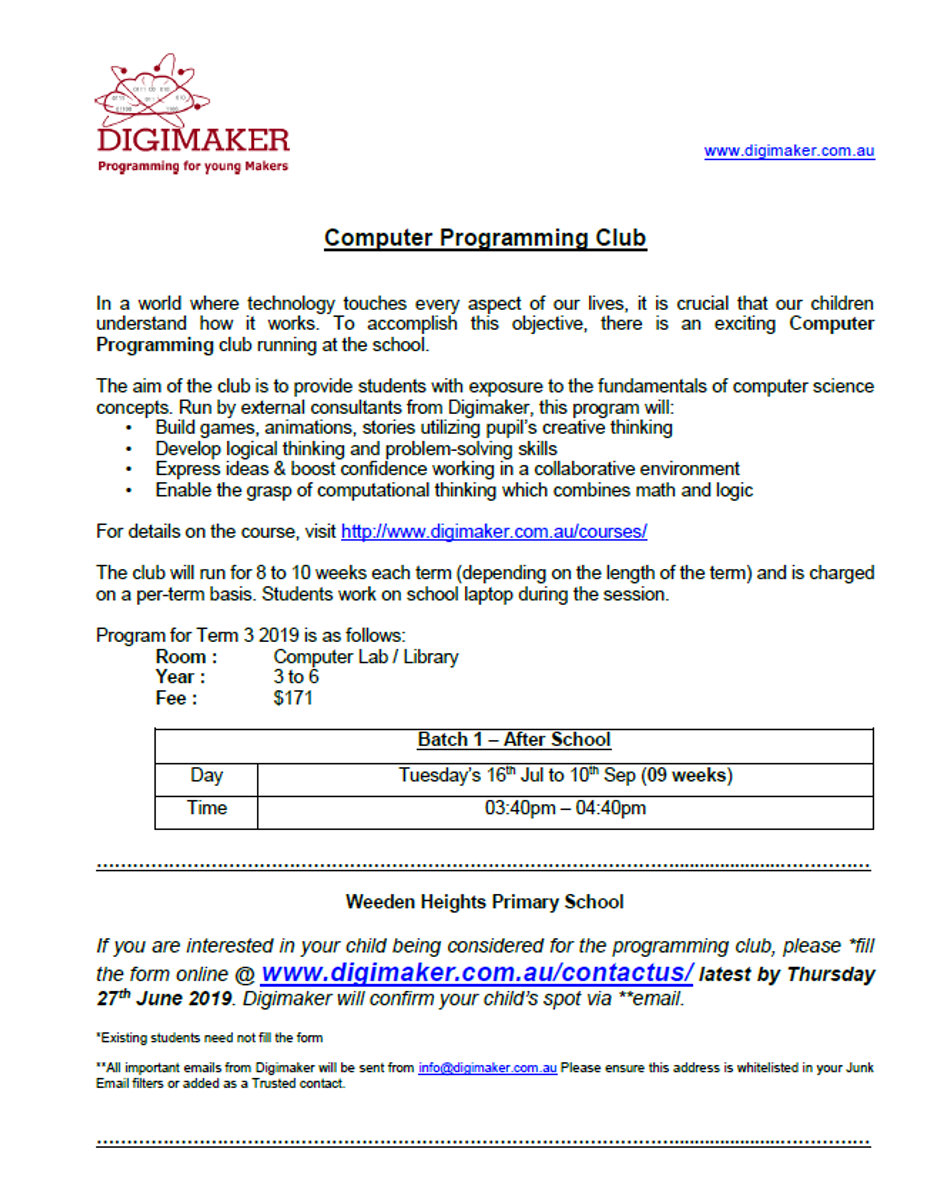 DIGIMAKER
Programming for young Makers

www.digimaker.com.au

Computer Programming Club

In a world where technology touches every aspect of our lives, it is crucial that our children understand how it works. To accomplish this objective, there is an exciting Computer Programming club running at the school.

The aim of the club is to provide students with exposure to the fundamentals of computer science concepts. Run by external consultants from Digimaker, this program will:
• Build games, animations, stories utilizing pupil's creative thinking
• Develop logical thinking and problem-solving skills
• Express ideas & boost confidence working in a collaborative environment
• Enable the grasp of computational thinking which combines math and logic

For details on the course, visit http://www.digimaker.com.au/courses/

The club will run for 8 to 10 weeks each term (depending on the length of the term) and is charged on a per-term basis. Students work on school laptop during the session.

Program for Term 3 2019 is as follows:
Room : Computer Lab / Library
Year : 3 to 6
Fee : $171

| Batch 1 – After School | |
|---|---|
| Day | Tuesday's 16$^{th}$ Jul to 10$^{th}$ Sep (09 weeks) |
| Time | 03:40pm – 04:40pm |

Weeden Heights Primary School

If you are interested in your child being considered for the programming club, please *fill the form online @ www.digimaker.com.au/contactus/ latest by Thursday 27$^{th}$ June 2019. Digimaker will confirm your child's spot via **email.

*Existing students need not fill the form

**All important emails from Digimaker will be sent from info@digimaker.com.au Please ensure this address is whitelisted in your Junk Email filters or added as a Trusted contact.